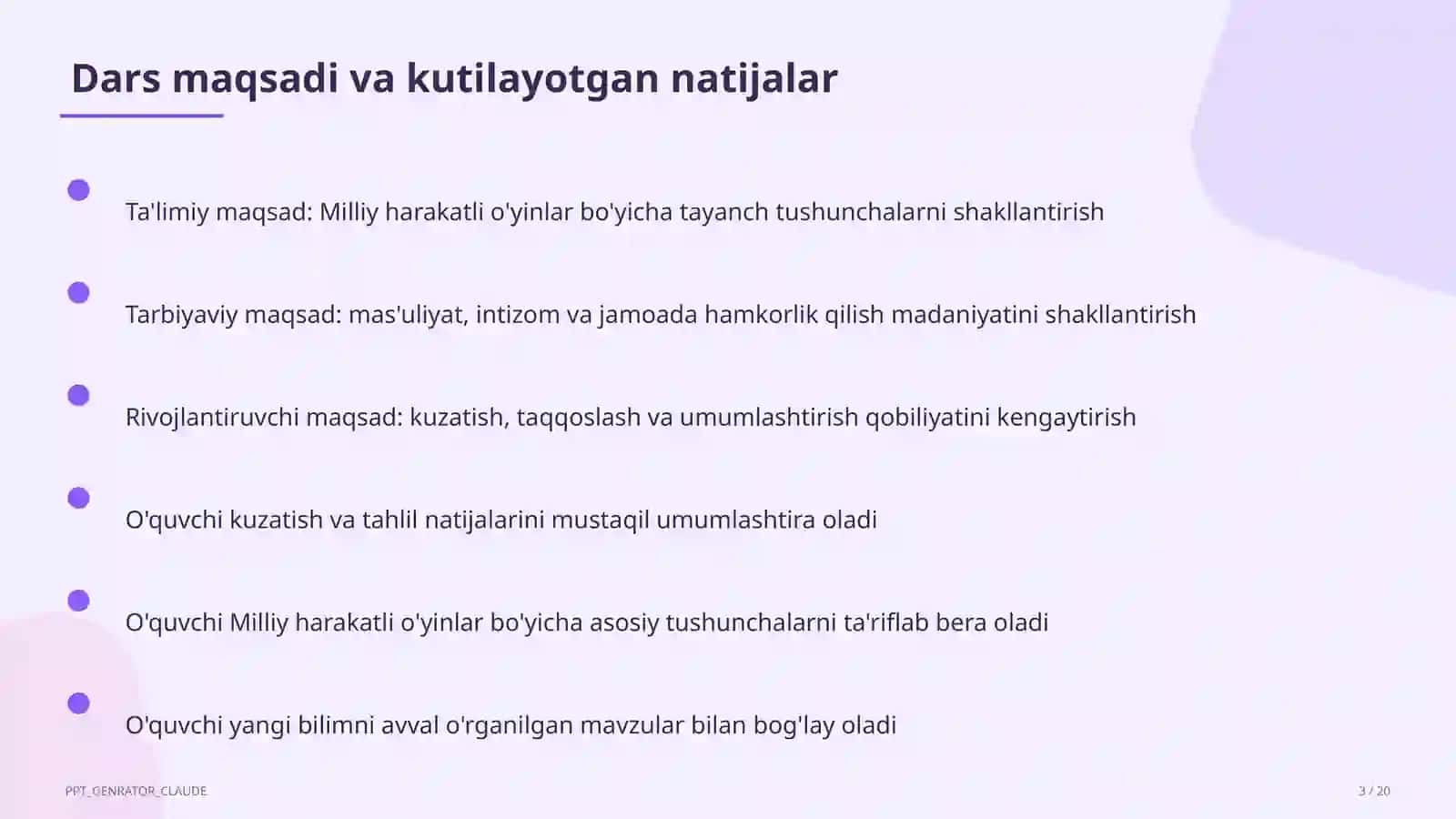 Dars maqsadi va kutilayotgan natijalar

Ta'limiy maqsad: Milliy harakatli o'yinlar bo'yicha tayanch tushunchalarni shakllantirish

Tarbiyaviy maqsad: mas'uliyat, intizom va jamoada hamkorlik qilish madaniyatini shakllantirish

Rivojlantiruvchi maqsad: kuzatish, taqqoslash va umumlashtirish qobiliyatini kengaytirish

O'quvchi kuzatish va tahlil natijalarini mustaqil umumlashtira oladi

O'quvchi Milliy harakatli o'yinlar bo'yicha asosiy tushunchalarni ta'riflab bera oladi

O'quvchi yangi bilimni avval o'rganilgan mavzular bilan bog'lay oladi

PPT_GENRATOR_CLAUDE

3 / 20